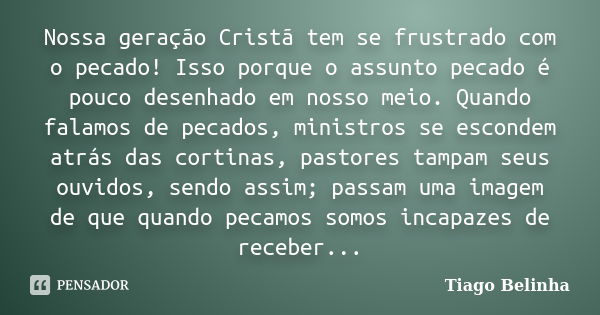 Nossa geração Cristã tem se frustrado com o pecado! Isso porque o assunto pecado é pouco desenhado em nosso meio. Quando falamos de pecados, ministros se escondem atrás das cortinas, pastores tampam seus ouvidos, sendo assim; passam uma imagem de que quando pecamos somos incapazes de receber...

PENSADOR

Tiago Belinha